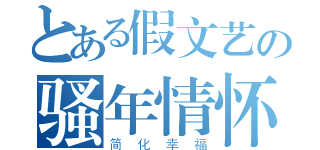 とある假文艺の
骚年情怀
简化幸福